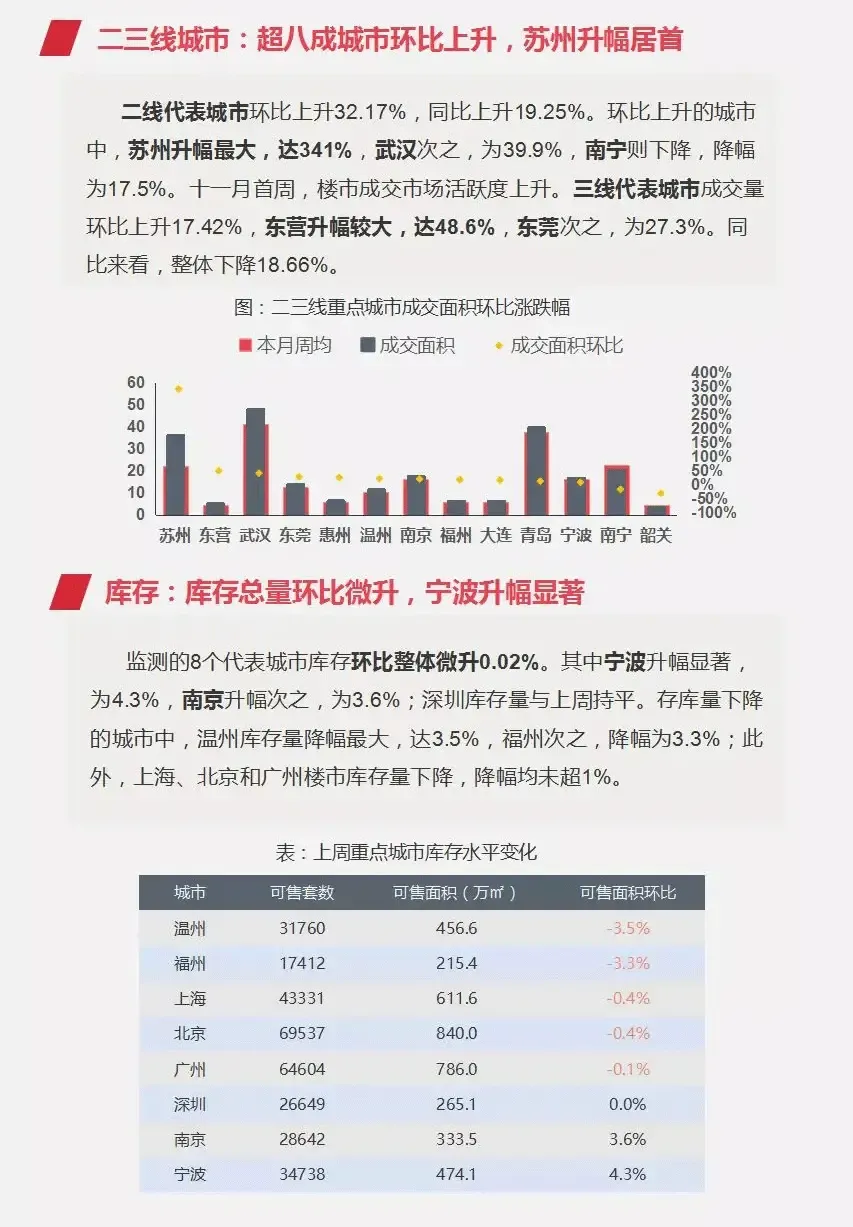 二三线城市：超八成城市环比上升，苏州升幅居首

二线代表城市环比上升32.17%，同比上升19.25%。环比上升的城市中，苏州升幅最大，达341%，武汉次之，为39.9%，南宁则下降，降幅为17.5%。十一月首周，楼市成交市场活跃度上升。三线代表城市成交量环比上升17.42%，东营升幅较大，达48.6%，东莞次之，为27.3%。同比来看，整体下降18.66%。

图：二三线重点城市成交面积环比涨跌幅

本月周均 成交面积 成交面积环比

60
50
40
30
20
10
0

400%
350%
300%
250%
200%
150%
100%
50%
0%
-50%
-100%

苏州 东营 武汉 东莞 惠州 温州 南京 福州 大连 青岛 宁波 南宁 韶关

库存：库存总量环比微升，宁波升幅显著

监测的8个代表城市库存环比整体微升0.02%。其中宁波升幅显著，为4.3%，南京升幅次之，为3.6%；深圳库存量与上周持平。存库量下降的城市中，温州库存量降幅最大，达3.5%，福州次之，降幅为3.3%；此外，上海、北京和广州楼市库存量下降，降幅均未超1%。

表：上周重点城市库存水平变化

| 城市 | 可售套数 | 可售面积（万㎡） | 可售面积环比 |
|---|---|---|---|
| 温州 | 31760 | 456.6 | -3.5% |
| 福州 | 17412 | 215.4 | -3.3% |
| 上海 | 43331 | 611.6 | -0.4% |
| 北京 | 69537 | 840.0 | -0.4% |
| 广州 | 64604 | 786.0 | -0.1% |
| 深圳 | 26649 | 265.1 | 0.0% |
| 南京 | 28642 | 333.5 | 3.6% |
| 宁波 | 34738 | 474.1 | 4.3% |